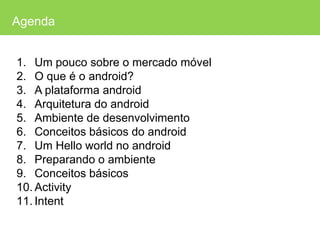 Agenda

1. Um pouco sobre o mercado móvel
2. O que é o android?
3. A plataforma android
4. Arquitetura do android
5. Ambiente de desenvolvimento
6. Conceitos básicos do android
7. Um Hello world no android
8. Preparando o ambiente
9. Conceitos básicos
10. Activity
11. Intent